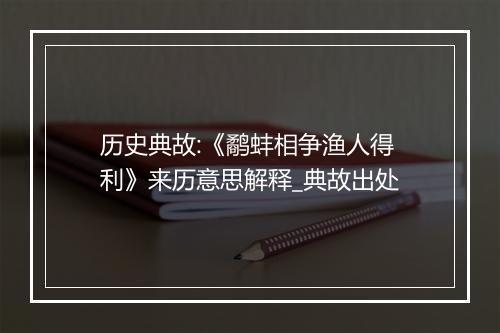 历史典故:《鹬蚌相争渔人得利》来历意思解释_典故出处